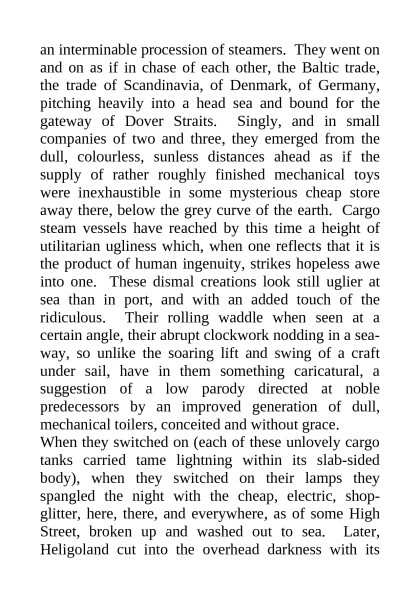 an interminable procession of steamers. They went on and on as if in chase of each other, the Baltic trade, the trade of Scandinavia, of Denmark, of Germany, pitching heavily into a head sea and bound for the gateway of Dover Straits. Singly, and in small companies of two and three, they emerged from the dull, colourless, sunless distances ahead as if the supply of rather roughly finished mechanical toys were inexhaustible in some mysterious cheap store away there, below the grey curve of the earth. Cargo steam vessels have reached by this time a height of utilitarian ugliness which, when one reflects that it is the product of human ingenuity, strikes hopeless awe into one. These dismal creations look still uglier at sea than in port, and with an added touch of the ridiculous. Their rolling waddle when seen at a certain angle, their abrupt clockwork nodding in a seaway, so unlike the soaring lift and swing of a craft under sail, have in them something caricatural, a suggestion of a low parody directed at noble predecessors by an improved generation of dull, mechanical toilers, conceited and without grace.
When they switched on (each of these unlovely cargo tanks carried tame lightning within its slab-sided body), when they switched on their lamps they spangled the night with the cheap, electric, shop-glitter, here, there, and everywhere, as of some High Street, broken up and washed out to sea. Later, Heligoland cut into the overhead darkness with its